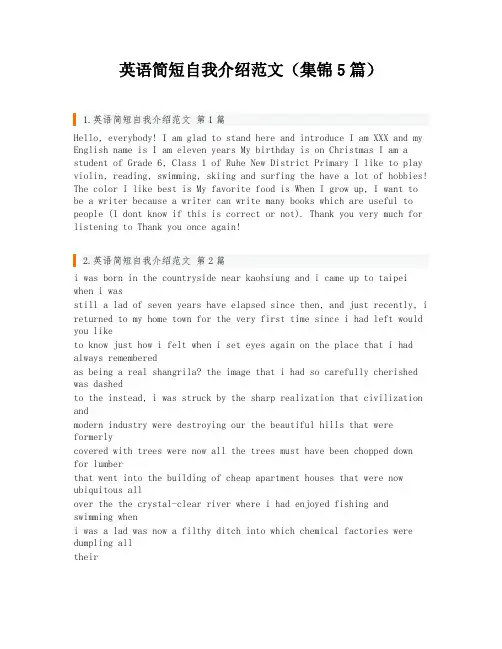 英语简短自我介绍范文（集锦5篇）

1.英语简短自我介绍范文 第1篇

Hello, everybody! I am glad to stand here and introduce I am XXX and my English name is I am eleven years My birthday is on Christmas I am a student of Grade 6, Class 1 of Ruhe New District Primary I like to play violin, reading, swimming, skiing and surfing the have a lot of hobbies! The color I like best is My favorite food is When I grow up, I want to be a writer because a writer can write many books which are useful to people (I dont know if this is correct or not). Thank you very much for listening to Thank you once again!

2.英语简短自我介绍范文 第2篇

i was born in the countryside near kaohsiung and i came up to taipei when i was
still a lad of seven years have elapsed since then, and just recently, i returned to my home town for the very first time since i had left would you like
to know just how i felt when i set eyes again on the place that i had always remembered
as being a real shangrila? the image that i had so carefully cherished was dashed
to the instead, i was struck by the sharp realization that civilization and
modern industry were destroying our the beautiful hills that were formerly
covered with trees were now all the trees must have been chopped down for lumber
that went into the building of cheap apartment houses that were now ubiquitous all
over the the crystal-clear river where i had enjoyed fishing and swimming when
i was a lad was now a filthy ditch into which chemical factories were dumpling all
their